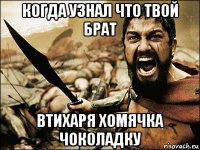 КОГДА УЗНАЛ ЧТО ТВОЙ БРАТ

ВТИХАРЯ ХОМЯЧКА ЧОКОЛАДКУ

risovach.ru